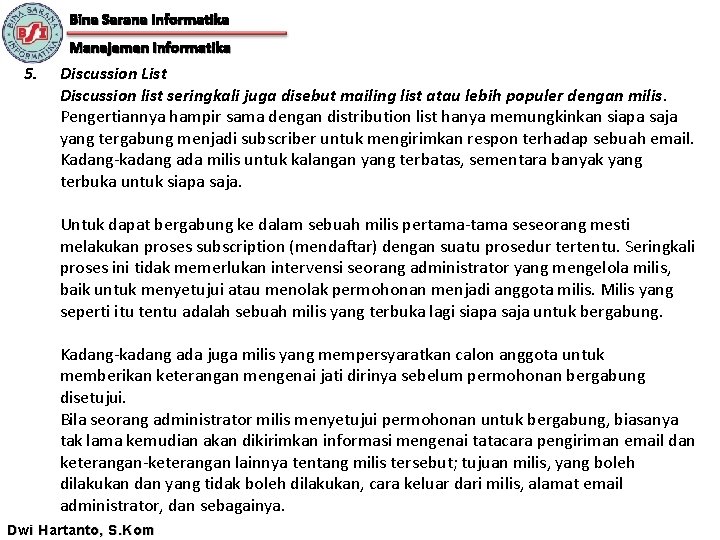 BINA SARANA INFORMATIKA
BSI

Bina Sarana Informatika
Manajemen Informatika

5. Discussion List
Discussion list seringkali juga disebut mailing list atau lebih populer dengan milis. Pengertiannya hampir sama dengan distribution list hanya memungkinkan siapa saja yang tergabung menjadi subscriber untuk mengirimkan respon terhadap sebuah email. Kadang-kadang ada milis untuk kalangan yang terbatas, sementara banyak yang terbuka untuk siapa saja.

Untuk dapat bergabung ke dalam sebuah milis pertama-tama seseorang mesti melakukan proses subscription (mendaftar) dengan suatu prosedur tertentu. Seringkali proses ini tidak memerlukan intervensi seorang administrator yang mengelola milis, baik untuk menyetujui atau menolak permohonan menjadi anggota milis. Milis yang seperti itu tentu adalah sebuah milis yang terbuka lagi siapa saja untuk bergabung.

Kadang-kadang ada juga milis yang mempersyaratkan calon anggota untuk memberikan keterangan mengenai jati dirinya sebelum permohonan bergabung disetujui.
Bila seorang administrator milis menyetujui permohonan untuk bergabung, biasanya tak lama kemudian akan dikirimkan informasi mengenai tatacara pengiriman email dan keterangan-keterangan lainnya tentang milis tersebut; tujuan milis, yang boleh dilakukan dan yang tidak boleh dilakukan, cara keluar dari milis, alamat email administrator, dan sebagainya.

Dwi Hartanto, S.Kom